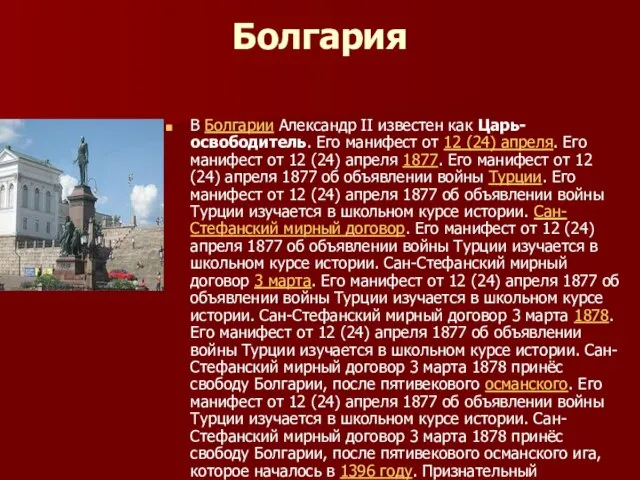 Болгария

В Болгарии Александр II известен как Царь-освободитель. Его манифест от 12 (24) апреля. Его манифест от 12 (24) апреля 1877. Его манифест от 12 (24) апреля 1877 об объявлении войны Турции. Его манифест от 12 (24) апреля 1877 об объявлении войны Турции изучается в школьном курсе истории. Сан-Стефанский мирный договор. Его манифест от 12 (24) апреля 1877 об объявлении войны Турции изучается в школьном курсе истории. Сан-Стефанский мирный договор 3 марта. Его манифест от 12 (24) апреля 1877 об объявлении войны Турции изучается в школьном курсе истории. Сан-Стефанский мирный договор 3 марта 1878. Его манифест от 12 (24) апреля 1877 об объявлении войны Турции изучается в школьном курсе истории. Сан-Стефанский мирный договор 3 марта 1878 принёс свободу Болгарии, после пятивекового османского. Его манифест от 12 (24) апреля 1877 об объявлении войны Турции изучается в школьном курсе истории. Сан-Стефанский мирный договор 3 марта 1878 принёс свободу Болгарии, после пятивекового османского ига, которое началось в 1396 году. Признательный